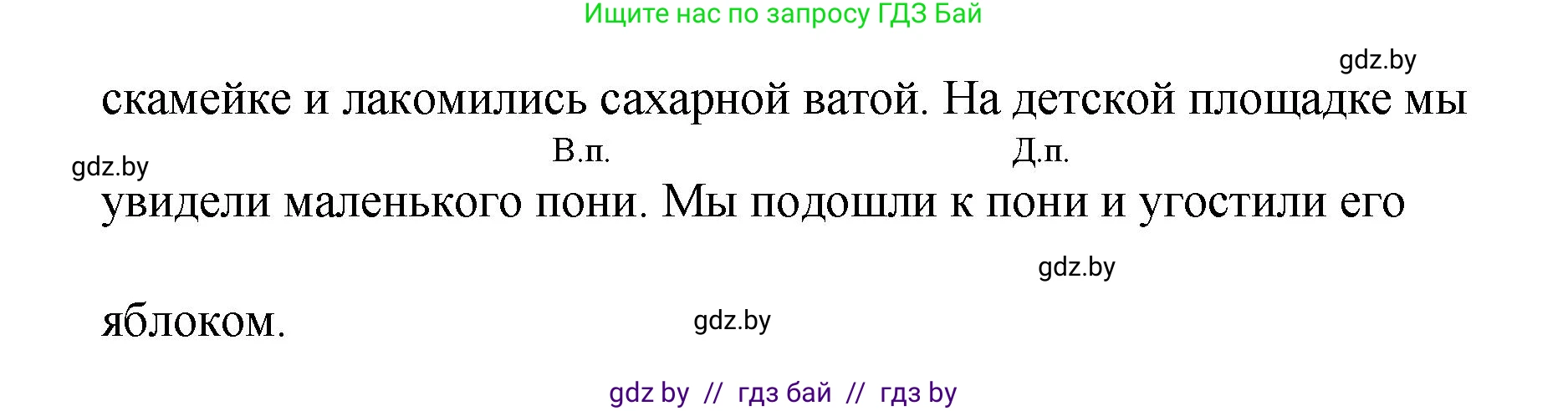 Ищите нас по запросу ГДЗ Бай

gdz.by

скамейке и лакомились сахарной ватой. На детской площадке мы

В.п. Д.п.

gdz.by

увидели маленького пони. Мы подошли к пони и угостили его

gdz.by

яблоком.

gdz.by

gdz by // гдз бай // гдз by